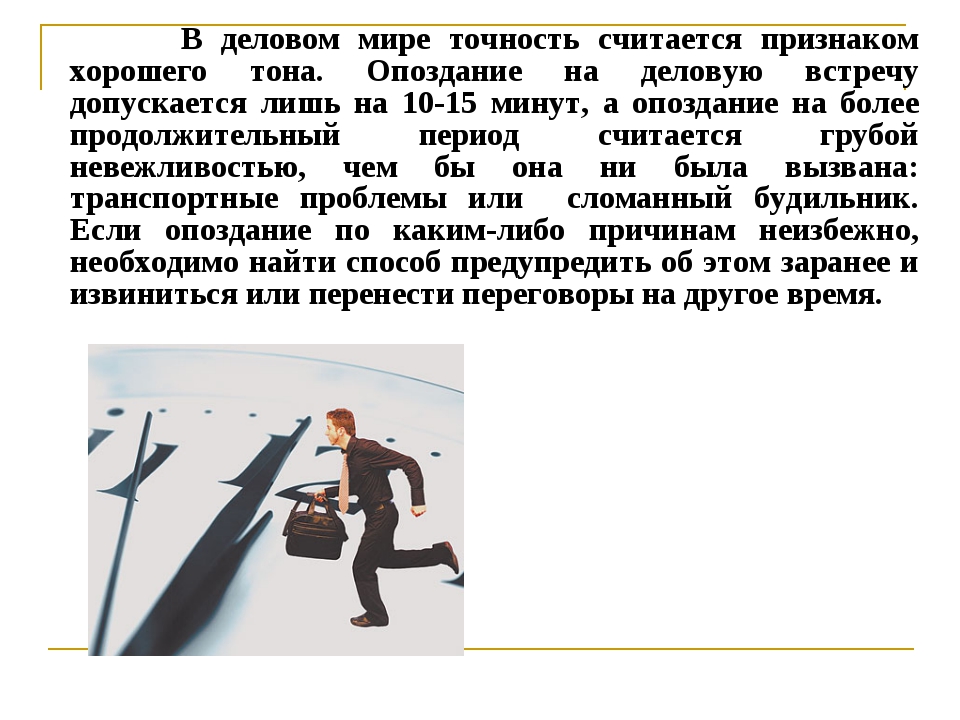 В деловом мире точность считается признаком хорошего тона. Опоздание на деловую встречу допускается лишь на 10-15 минут, а опоздание на более продолжительный период считается грубой невежливостью, чем бы она ни была вызвана: транспортные проблемы или сломанный будильник. Если опоздание по каким-либо причинам неизбежно, необходимо найти способ предупредить об этом заранее и извиниться или перенести переговоры на другое время.